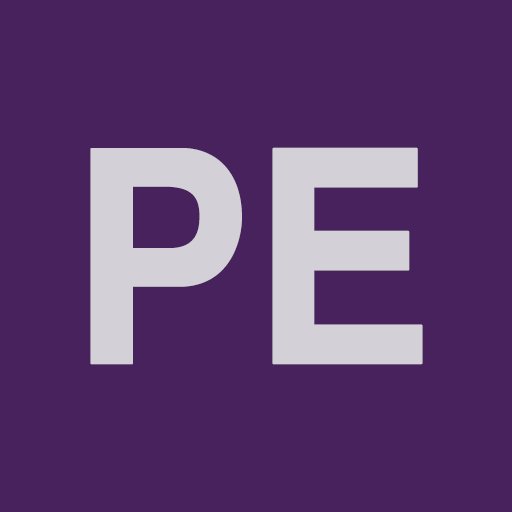 PE